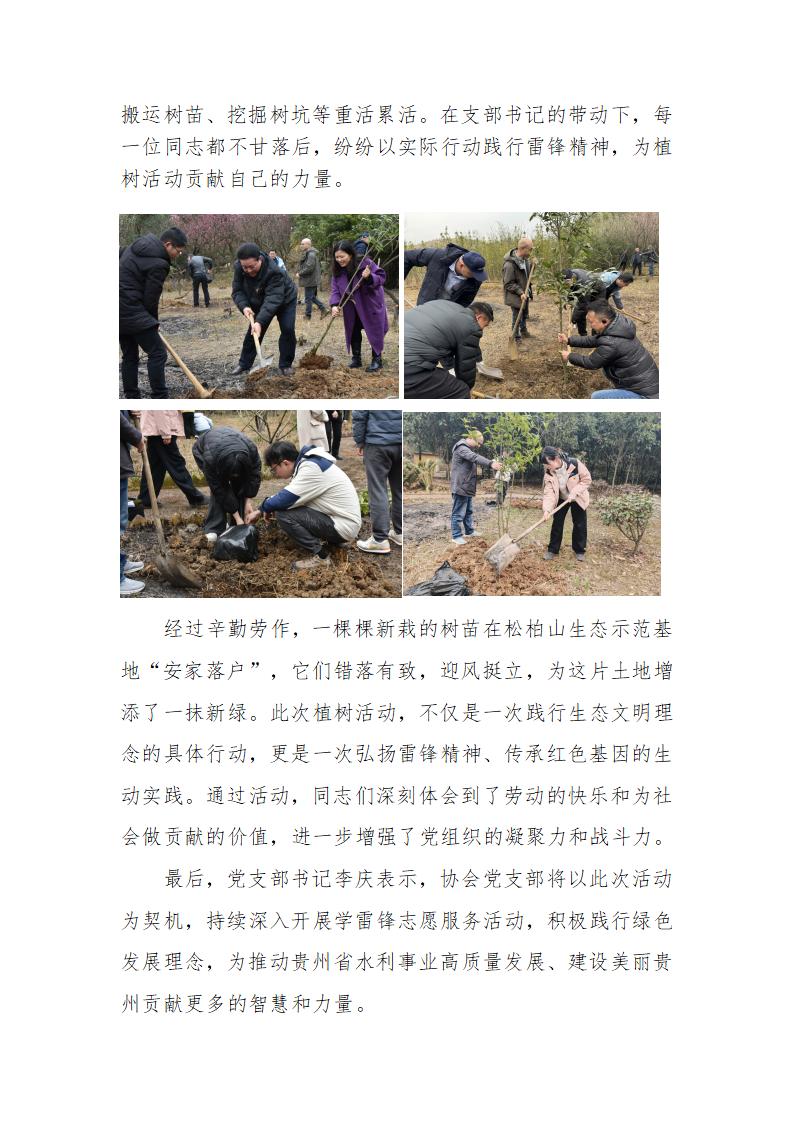 搬运树苗、挖掘树坑等重活累活。在支部书记的带动下，每一位同志都不甘落后，纷纷以实际行动践行雷锋精神，为植树活动贡献自己的力量。

经过辛勤劳作，一棵棵新栽的树苗在松柏山生态示范基地“安家落户”，它们错落有致，迎风挺立，为这片土地增添了一抹新绿。此次植树活动，不仅是一次践行生态文明理念的具体行动，更是一次弘扬雷锋精神、传承红色基因的生动实践。通过活动，同志们深刻体会到了劳动的快乐和为社会做贡献的价值，进一步增强了党组织的凝聚力和战斗力。

最后，党支部书记李庆表示，协会党支部将以此次活动为契机，持续深入开展学雷锋志愿服务活动，积极践行绿色发展理念，为推动贵州省水利事业高质量发展、建设美丽贵州贡献更多的智慧和力量。